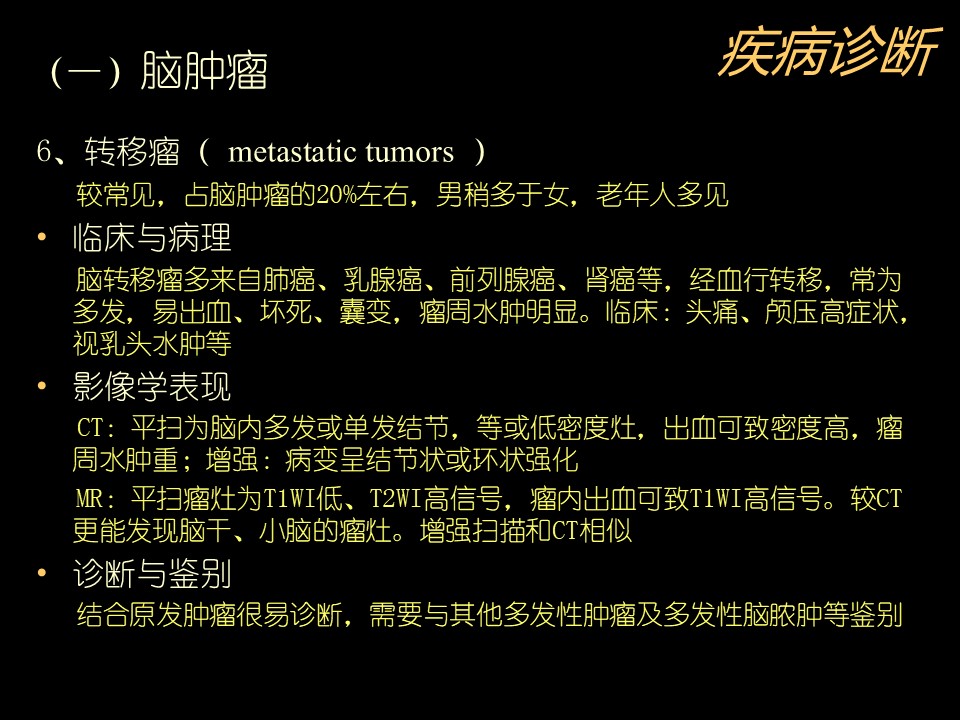 疾病诊断

（一）脑肿瘤

6、转移瘤（ metastatic tumors ）

较常见，占脑肿瘤的20%左右，男稍多于女，老年人多见

• 临床与病理

脑转移瘤多来自肺癌、乳腺癌、前列腺癌、肾癌等，经血行转移，常为多发，易出血、坏死、囊变，瘤周水肿明显。临床：头痛、颅压高症状，视乳头水肿等

• 影像学表现

CT：平扫为脑内多发或单发结节，等或低密度灶，出血可致密度高，瘤周水肿重；增强：病变呈结节状或环状强化

MR：平扫瘤灶为T1WI低、T2WI高信号，瘤内出血可致T1WI高信号。较CT更能发现脑干、小脑的瘤灶。增强扫描和CT相似

• 诊断与鉴别

结合原发肿瘤很易诊断，需要与其他多发性肿瘤及多发性脑脓肿等鉴别